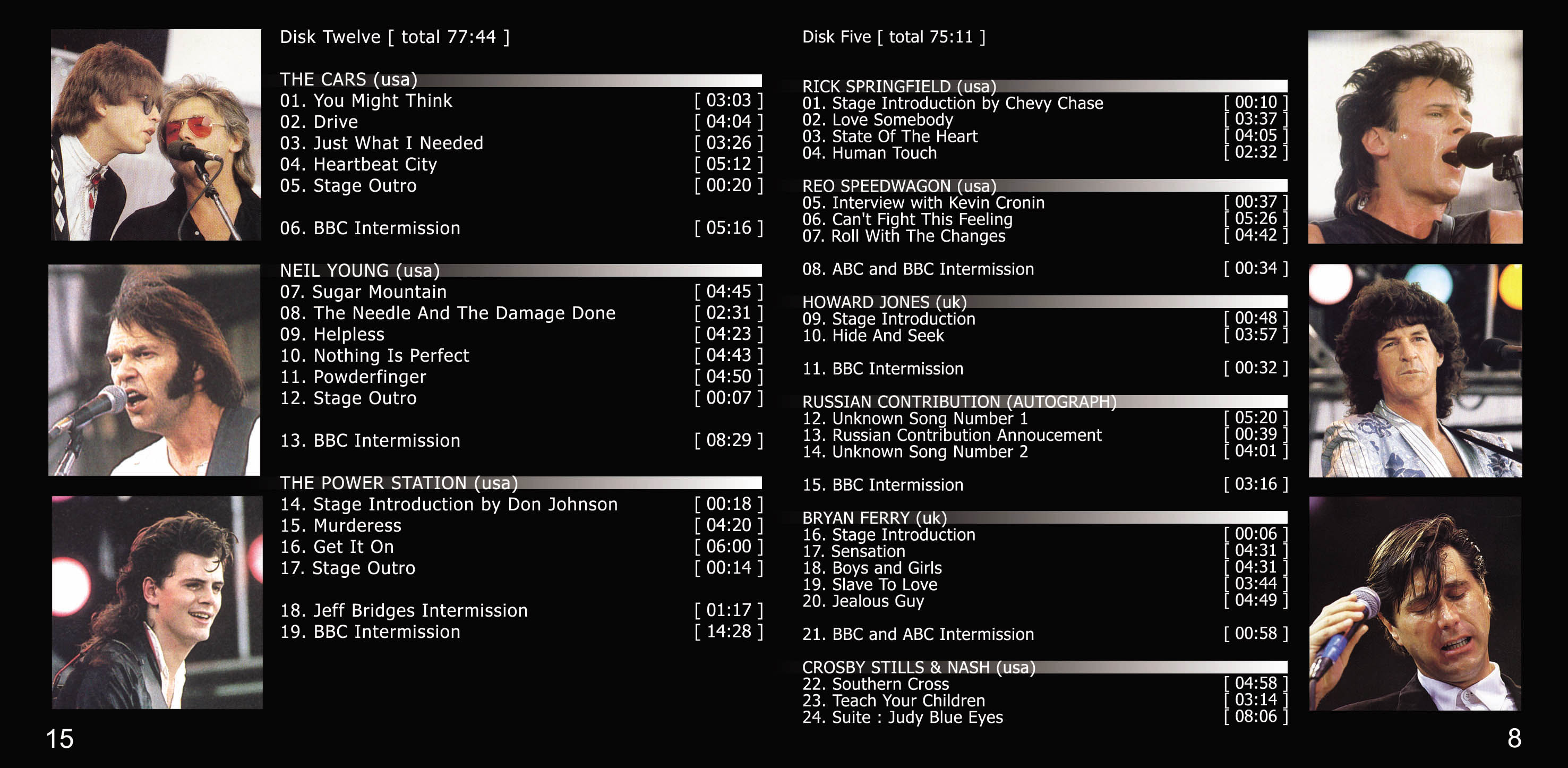 Disk Twelve [ total 77:44 ]

THE CARS (usa)
01. You Might Think [ 03:03 ]
02. Drive [ 04:04 ]
03. Just What I Needed [ 03:26 ]
04. Heartbeat City [ 05:12 ]
05. Stage Outro [ 00:20 ]

06. BBC Intermission [ 05:16 ]

NEIL YOUNG (usa)
07. Sugar Mountain [ 04:45 ]
08. The Needle And The Damage Done [ 02:31 ]
09. Helpless [ 04:23 ]
10. Nothing Is Perfect [ 04:43 ]
11. Powderfinger [ 04:50 ]
12. Stage Outro [ 00:07 ]

13. BBC Intermission [ 08:29 ]

THE POWER STATION (usa)
14. Stage Introduction by Don Johnson [ 00:18 ]
15. Murderess [ 04:20 ]
16. Get It On [ 06:00 ]
17. Stage Outro [ 00:14 ]

18. Jeff Bridges Intermission [ 01:17 ]
19. BBC Intermission [ 14:28 ]

15

Disk Five [ total 75:11 ]

RICK SPRINGFIELD (usa)
01. Stage Introduction by Chevy Chase [ 00:10 ]
02. Love Somebody [ 03:37 ]
03. State Of The Heart [ 04:05 ]
04. Human Touch [ 02:32 ]

REO SPEEDWAGON (usa)
05. Interview with Kevin Cronin [ 00:37 ]
06. Can't Fight This Feeling [ 05:26 ]
07. Roll With The Changes [ 04:42 ]

08. ABC and BBC Intermission [ 00:34 ]

HOWARD JONES (uk)
09. Stage Introduction [ 00:48 ]
10. Hide And Seek [ 03:57 ]

11. BBC Intermission [ 00:32 ]

RUSSIAN CONTRIBUTION (AUTOGRAPH)
12. Unknown Song Number 1 [ 05:20 ]
13. Russian Contribution Annoucement [ 00:39 ]
14. Unknown Song Number 2 [ 04:01 ]

15. BBC Intermission [ 03:16 ]

BRYAN FERRY (uk)
16. Stage Introduction [ 00:06 ]
17. Sensation [ 04:31 ]
18. Boys and Girls [ 04:31 ]
19. Slave To Love [ 03:44 ]
20. Jealous Guy [ 04:49 ]

21. BBC and ABC Intermission [ 00:58 ]

CROSBY STILLS & NASH (usa)
22. Southern Cross [ 04:58 ]
23. Teach Your Children [ 03:14 ]
24. Suite : Judy Blue Eyes [ 08:06 ]

8